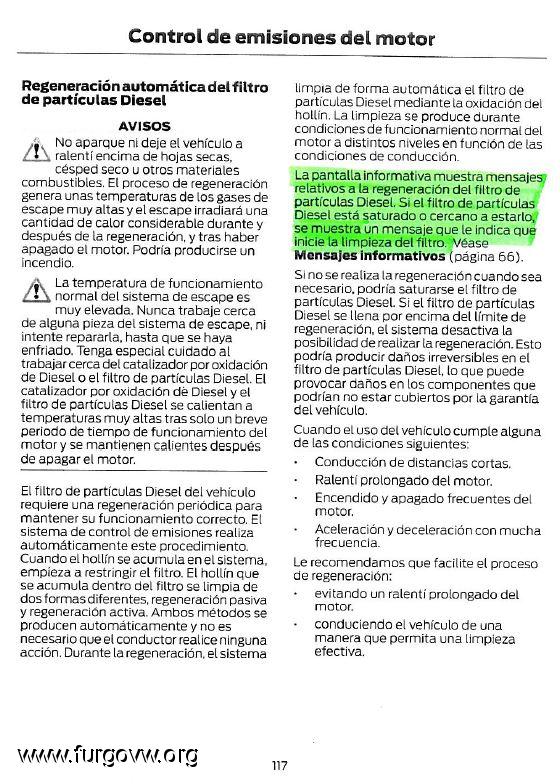 Control de emisiones del motor

Regeneración automática del filtro de partículas Diesel

AVISOS

No aparque ni deje el vehículo a ralentí encima de hojas secas, césped seco u otros materiales combustibles. El proceso de regeneración genera unas temperaturas de los gases de escape muy altas y el escape irradiará una cantidad de calor considerable durante y después de la regeneración, y tras haber apagado el motor. Podría producirse un incendio.

La temperatura de funcionamiento normal del sistema de escape es muy elevada. Nunca trabaje cerca de alguna pieza del sistema de escape, ni intente repararla, hasta que se haya enfriado. Tenga especial cuidado al trabajar cerca del catalizador por oxidación de Diesel o el filtro de partículas Diesel. El catalizador por oxidación de Diesel y el filtro de partículas Diesel se calientan a temperaturas muy altas tras solo un breve periodo de tiempo de funcionamiento del motor y se mantienen calientes después de apagar el motor.

El filtro de partículas Diesel del vehículo requiere una regeneración periódica para mantener su funcionamiento correcto. El sistema de control de emisiones realiza automáticamente este procedimiento. Cuando el hollín se acumula en el sistema, empieza a restringir el filtro. El hollín que se acumula dentro del filtro se limpia de dos formas diferentes, regeneración pasiva y regeneración activa. Ambos métodos se producen automáticamente y no es necesario que el conductor realice ninguna acción. Durante la regeneración, el sistema limpia de forma automática el filtro de partículas Diesel mediante la oxidación del hollín. La limpieza se produce durante condiciones de funcionamiento normal del motor a distintos niveles en función de las condiciones de conducción.

La pantalla informativa muestra mensajes relativos a la regeneración del filtro de partículas Diesel. Si el filtro de partículas Diesel está saturado o cercano a estarlo, se muestra un mensaje que le indica que inicie la limpieza del filtro. Véase **Mensajes informativos** (página 66).

Si no se realiza la regeneración cuando sea necesario, podría saturarse el filtro de partículas Diesel. Si el filtro de partículas Diesel se llena por encima del límite de regeneración, el sistema desactiva la posibilidad de realizar la regeneración. Esto podría producir daños irreversibles en el filtro de partículas Diesel, lo que puede provocar daños en los componentes que podrían no estar cubiertos por la garantía del vehículo.

Cuando el uso del vehículo cumple alguna de las condiciones siguientes:

• Conducción de distancias cortas.
• Ralentí prolongado del motor.
• Encendido y apagado frecuentes del motor.
• Aceleración y deceleración con mucha frecuencia.

Le recomendamos que facilite el proceso de regeneración:

• evitando un ralentí prolongado del motor.
• conduciendo el vehículo de una manera que permita una limpieza efectiva.

www.furgovw.org

117